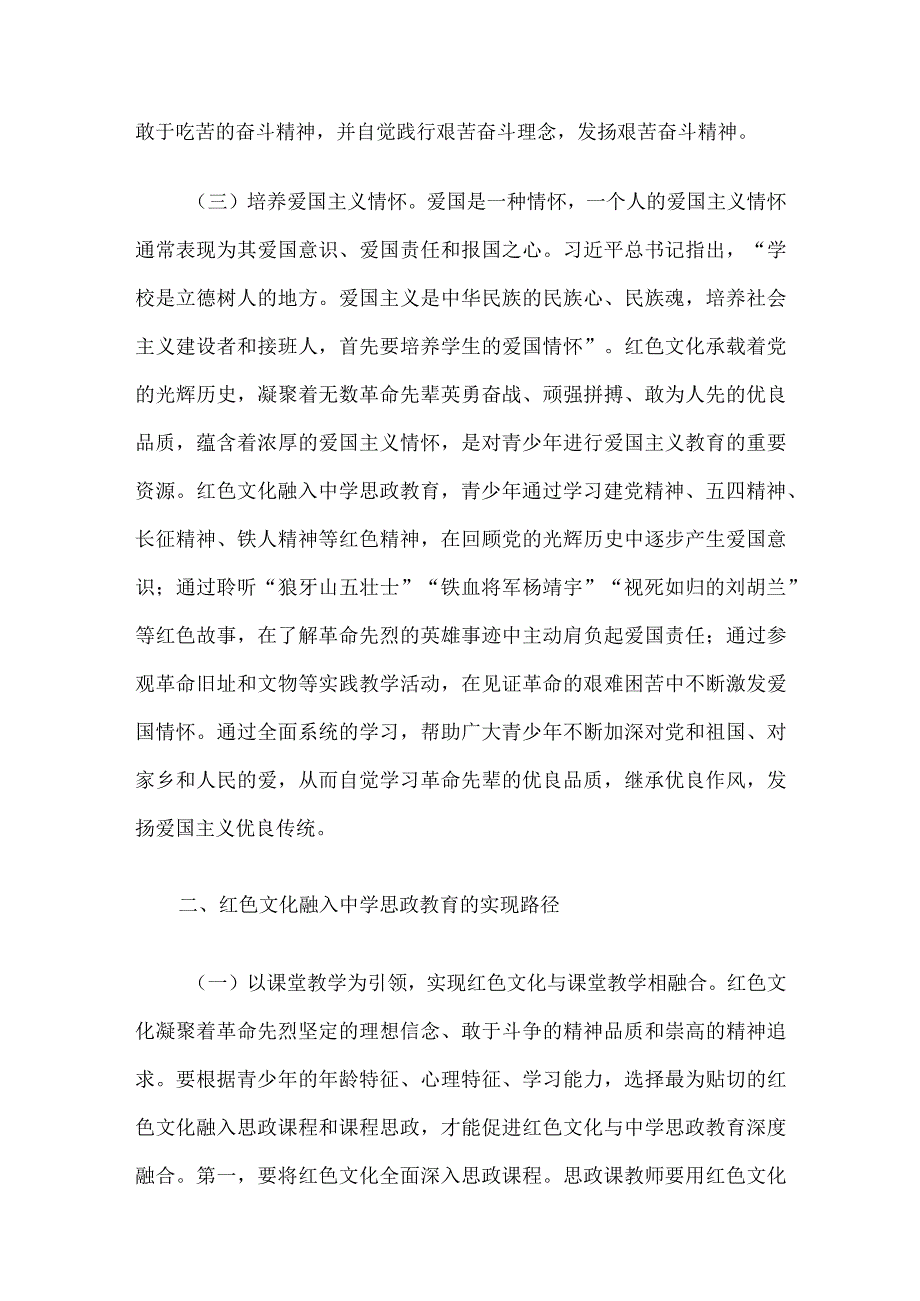 敢于吃苦的奋斗精神，并自觉践行艰苦奋斗理念，发扬艰苦奋斗精神。

（三）培养爱国主义情怀。爱国是一种情怀，一个人的爱国主义情怀通常表现为其爱国意识、爱国责任和报国之心。习近平总书记指出，“学校是立德树人的地方。爱国主义是中华民族的民族心、民族魂，培养社会主义建设者和接班人，首先要培养学生的爱国情怀”。红色文化承载着党的光辉历史，凝聚着无数革命先辈英勇奋战、顽强拼搏、敢为人先的优良品质，蕴含着浓厚的爱国主义情怀，是对青少年进行爱国主义教育的重要资源。红色文化融入中学思政教育，青少年通过学习建党精神、五四精神、长征精神、铁人精神等红色精神，在回顾党的光辉历史中逐步产生爱国意识；通过聆听“狼牙山五壮士”“铁血将军杨靖宇”“视死如归的刘胡兰”等红色故事，在了解革命先烈的英雄事迹中主动肩负起爱国责任；通过参观革命旧址和文物等实践教学活动，在见证革命的艰难困苦中不断激发爱国情怀。通过全面系统的学习，帮助广大青少年不断加深对党和祖国、对家乡和人民的爱，从而自觉学习革命先辈的优良品质，继承优良作风，发扬爱国主义优良传统。

二、红色文化融入中学思政教育的实现路径

（一）以课堂教学为引领，实现红色文化与课堂教学相融合。红色文化凝聚着革命先烈坚定的理想信念、敢于斗争的精神品质和崇高的精神追求。要根据青少年的年龄特征、心理特征、学习能力，选择最为贴切的红色文化融入思政课程和课程思政，才能促进红色文化与中学思政教育深度融合。第一，要将红色文化全面深入思政课程。思政课教师要用红色文化